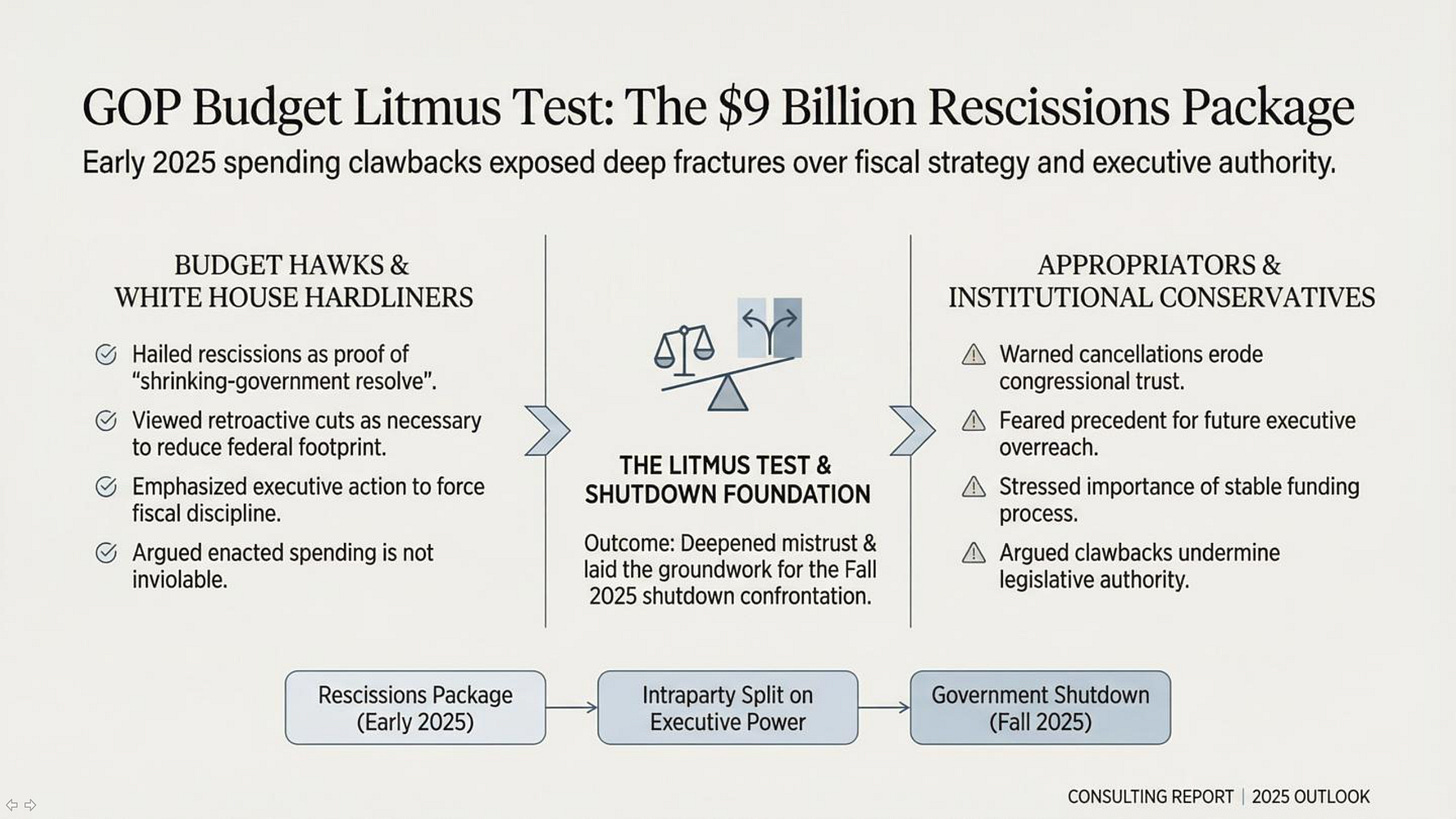 GOP Budget Litmus Test: The \$9 Billion Rescissions Package

Early 2025 spending clawbacks exposed deep fractures over fiscal strategy and executive authority.

BUDGET HAWKS & WHITE HOUSE HARDLINERS

Hailed rescissions as proof of "shrinking-government resolve".

Viewed retroactive cuts as necessary to reduce federal footprint.

Emphasized executive action to force fiscal discipline.

Argued enacted spending is not inviolable.

THE LITMUS TEST & SHUTDOWN FOUNDATION

Outcome: Deepened mistrust & laid the groundwork for the Fall 2025 shutdown confrontation.

APPROPRIATORS & INSTITUTIONAL CONSERVATIVES

Warned cancellations erode congressional trust.

Feared precedent for future executive overreach.

Stressed importance of stable funding process.

Argued clawbacks undermine legislative authority.

Rescissions Package (Early 2025)

Intraparty Split on Executive Power

Government Shutdown (Fall 2025)

CONSULTING REPORT | 2025 OUTLOOK